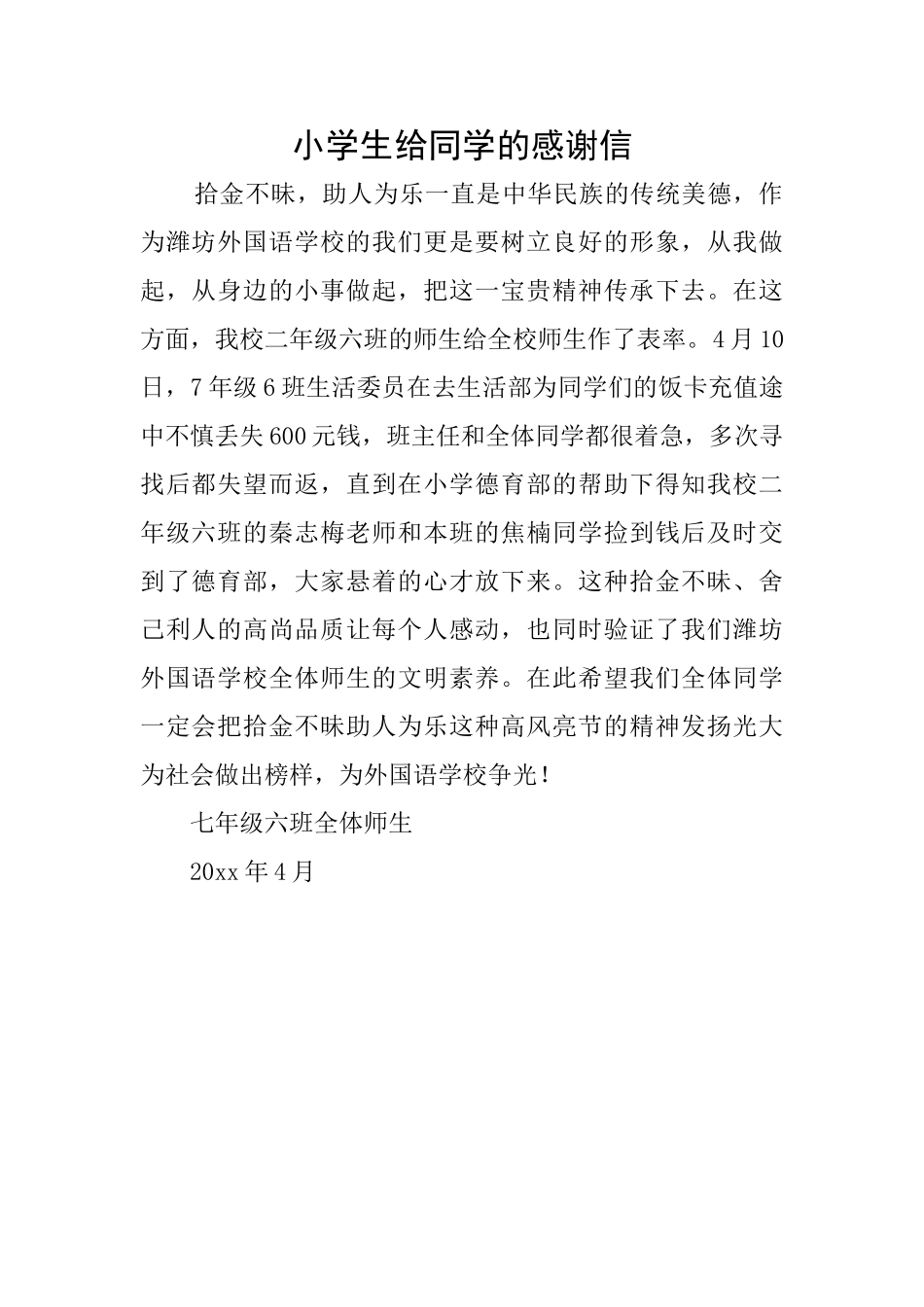 小学生给同学的感谢信

拾金不昧，助人为乐一直是中华民族的传统美德，作为潍坊外国语学校的我们更是要树立良好的形象，从我做起，从身边的小事做起，把这一宝贵精神传承下去。在这方面，我校二年级六班的师生给全校师生作了表率。4月10日，7年级6班生活委员在去生活部为同学们的饭卡充值途中不慎丢失600元钱，班主任和全体同学都很着急，多次寻找后都失望而返，直到在小学德育部的帮助下得知我校二年级六班的秦志梅老师和本班的焦楠同学捡到钱后及时交到了德育部，大家悬着的心才放下来。这种拾金不昧、舍己利人的高尚品质让每个人感动，也同时验证了我们潍坊外国语学校全体师生的文明素养。在此希望我们全体同学一定会把拾金不昧助人为乐这种高风亮节的精神发扬光大为社会做出榜样，为外国语学校争光！

七年级六班全体师生

20xx年4月